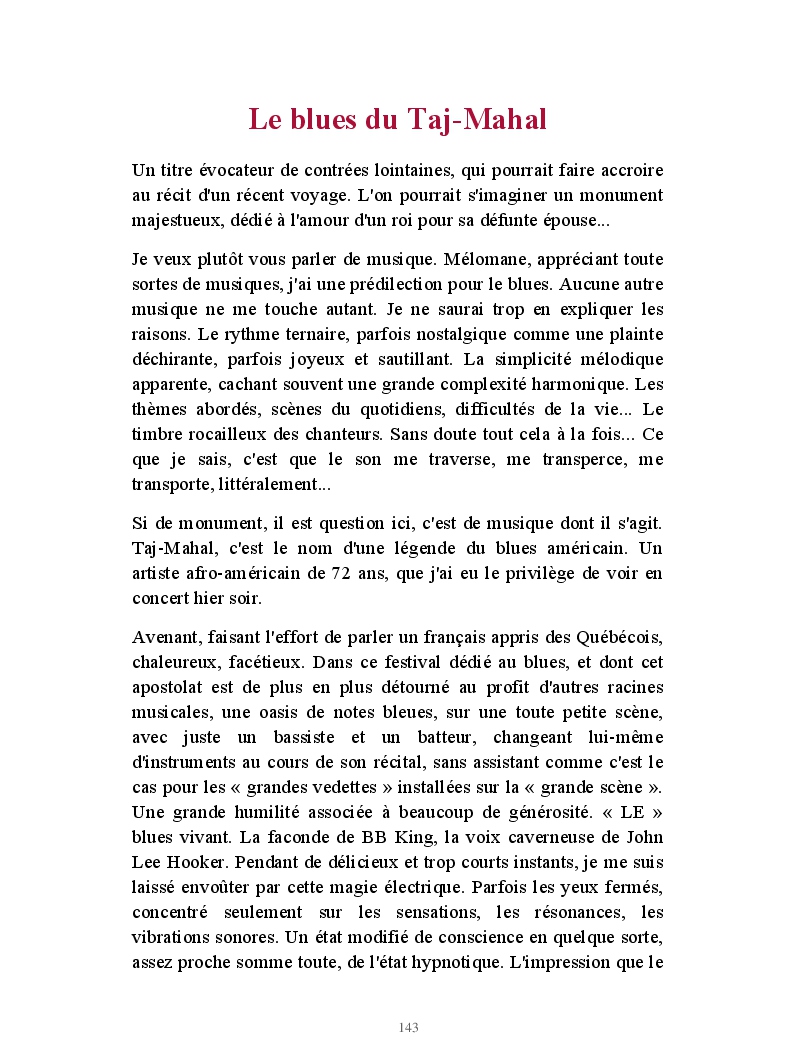 Le blues du Taj-Mahal

Un titre évocateur de contrées lointaines, qui pourrait faire accroire au récit d'un récent voyage. L'on pourrait s'imaginer un monument majestueux, dédié à l'amour d'un roi pour sa défunte épouse...

Je veux plutôt vous parler de musique. Mélomane, appréciant toute sortes de musiques, j'ai une prédilection pour le blues. Aucune autre musique ne me touche autant. Je ne saurai trop en expliquer les raisons. Le rythme ternaire, parfois nostalgique comme une plainte déchirante, parfois joyeux et sautillant. La simplicité mélodique apparente, cachant souvent une grande complexité harmonique. Les thèmes abordés, scènes du quotidiens, difficultés de la vie... Le timbre rocailleux des chanteurs. Sans doute tout cela à la fois... Ce que je sais, c'est que le son me traverse, me transperce, me transporte, littéralement...

Si de monument, il est question ici, c'est de musique dont il s'agit. Taj-Mahal, c'est le nom d'une légende du blues américain. Un artiste afro-américain de 72 ans, que j'ai eu le privilège de voir en concert hier soir.

Avenant, faisant l'effort de parler un français appris des Québécois, chaleureux, facétieux. Dans ce festival dédié au blues, et dont cet apostolat est de plus en plus détourné au profit d'autres racines musicales, une oasis de notes bleues, sur une toute petite scène, avec juste un bassiste et un batteur, changeant lui-même d'instruments au cours de son récital, sans assistant comme c'est le cas pour les « grandes vedettes » installées sur la « grande scène ». Une grande humilité associée à beaucoup de générosité. « LE » blues vivant. La faconde de BB King, la voix caverneuse de John Lee Hooker. Pendant de délicieux et trop courts instants, je me suis laissé envoûter par cette magie électrique. Parfois les yeux fermés, concentré seulement sur les sensations, les résonances, les vibrations sonores. Un état modifié de conscience en quelque sorte, assez proche somme toute, de l'état hypnotique. L'impression que le

143